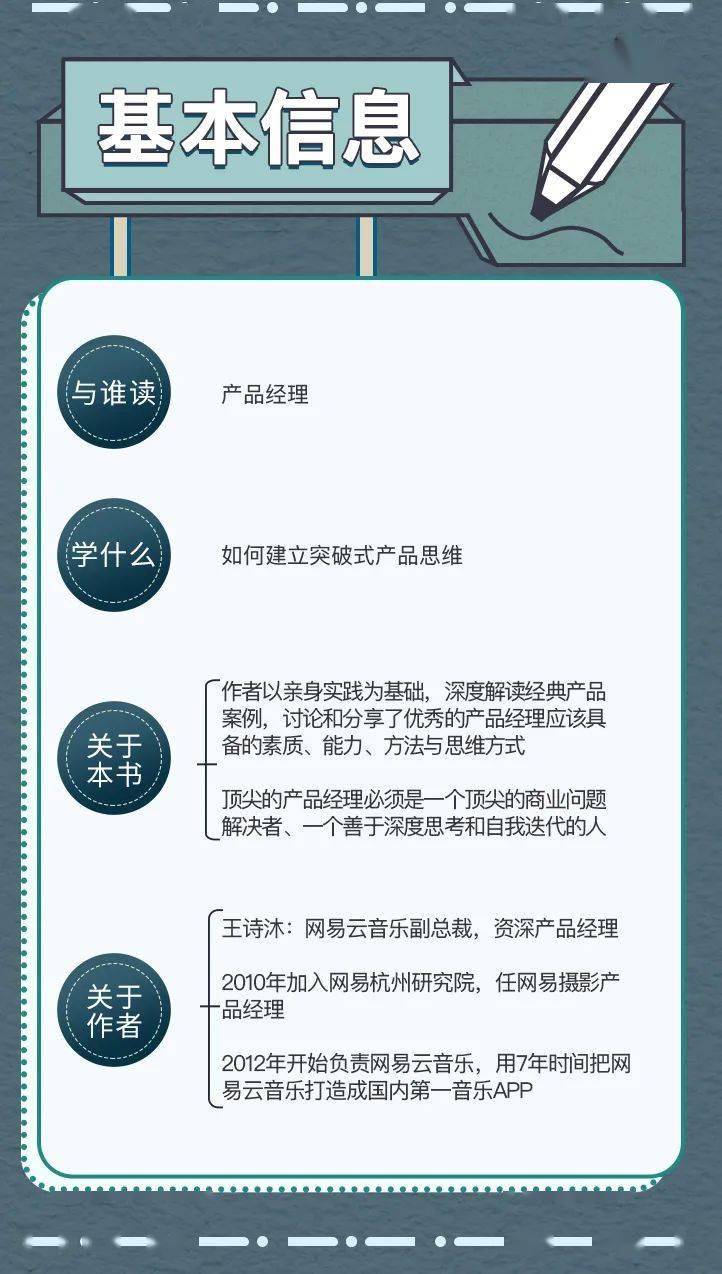 基本信息

与谁读

产品经理

学什么

如何建立突破式产品思维

关于本书

作者以亲身实践为基础，深度解读经典产品案例，讨论和分享了优秀的产品经理应该具备的素质、能力、方法与思维方式

顶尖的产品经理必须是一个顶尖的商业问题解决者、一个善于深度思考和自我迭代的人

关于作者

王诗沐：网易云音乐副总裁，资深产品经理

2010年加入网易杭州研究院，任网易摄影产品经理

2012年开始负责网易云音乐，用7年时间把网易云音乐打造成国内第一音乐APP